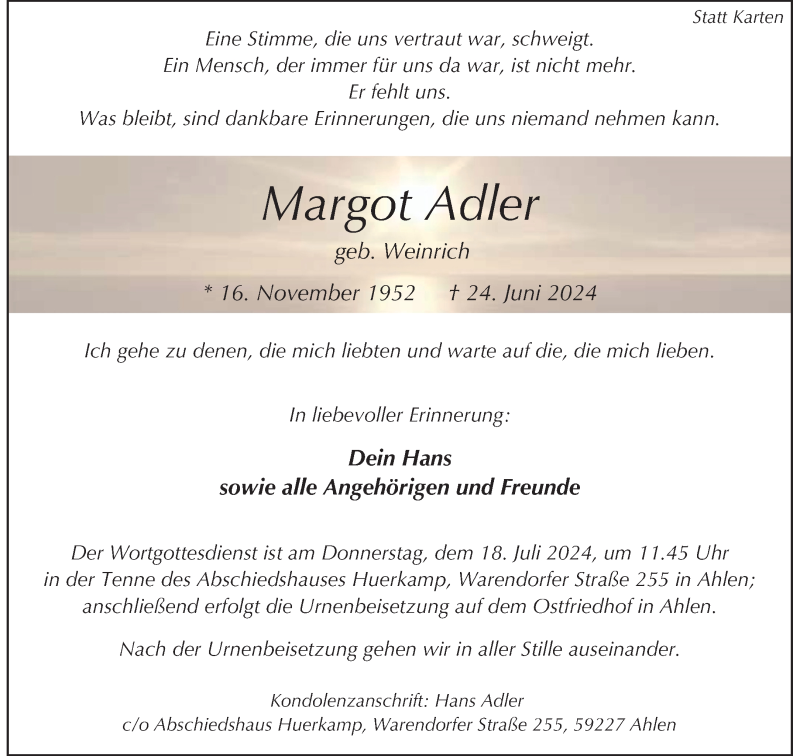 Statt Karten

Eine Stimme, die uns vertraut war, schweigt.
Ein Mensch, der immer für uns da war, ist nicht mehr.
Er fehlt uns.
Was bleibt, sind dankbare Erinnerungen, die uns niemand nehmen kann.

Margot Adler

geb. Weinrich

* 16. November 1952 † 24. Juni 2024

Ich gehe zu denen, die mich liebten und warte auf die, die mich lieben.

In liebevoller Erinnerung:

Dein Hans
sowie alle Angehörigen und Freunde

Der Wortgottesdienst ist am Donnerstag, dem 18. Juli 2024, um 11.45 Uhr in der Tenne des Abschiedshauses Huerkamp, Warendorfer Straße 255 in Ahlen; anschließend erfolgt die Urnenbeisetzung auf dem Ostfriedhof in Ahlen.

Nach der Urnenbeisetzung gehen wir in aller Stille auseinander.

Kondolenzanschrift: Hans Adler
c/o Abschiedshaus Huerkamp, Warendorfer Straße 255, 59227 Ahlen